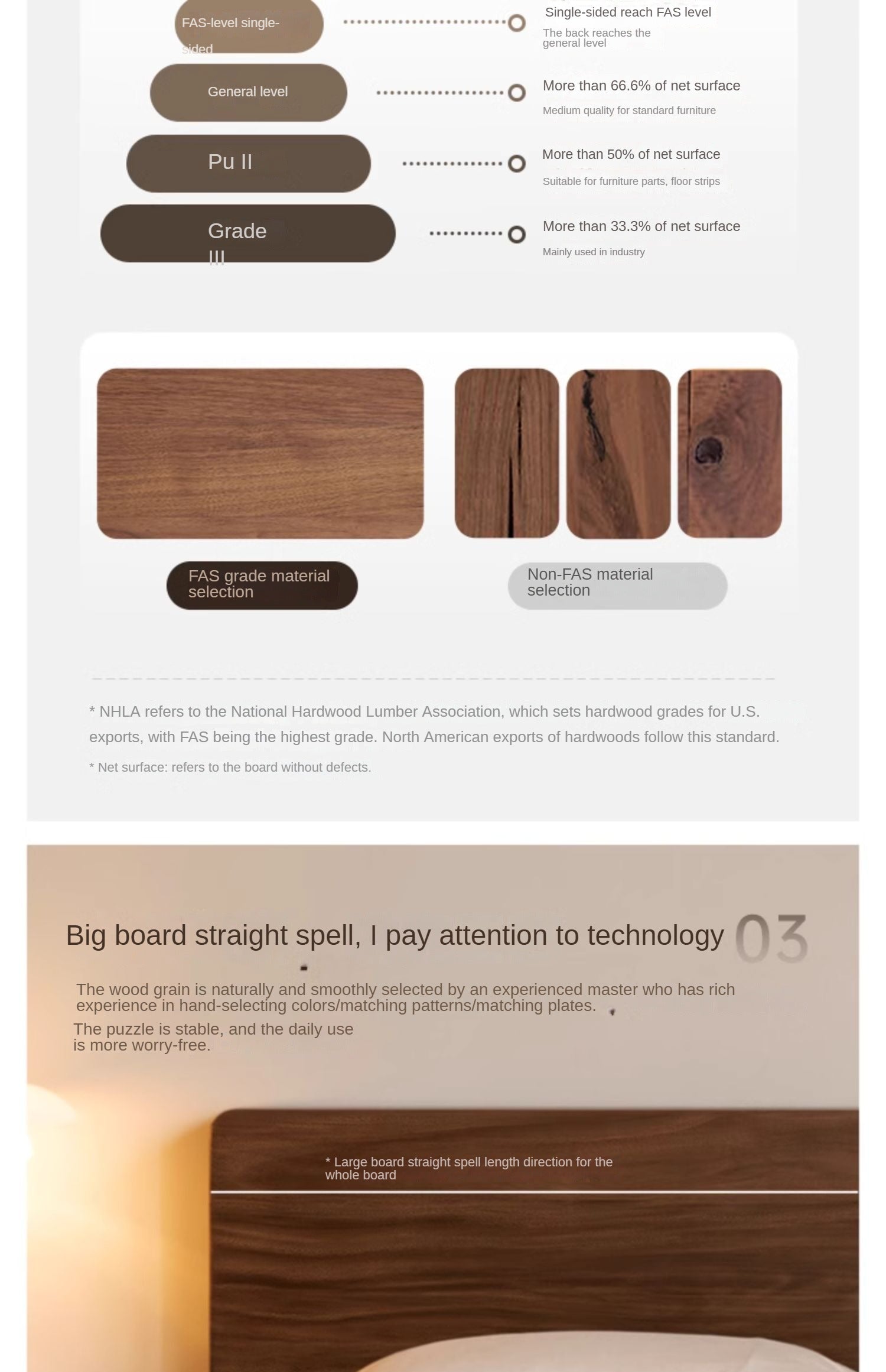 FAS-level single-sided

Single-sided reach FAS level

The back reaches the general level

General level

More than 66.6% of net surface

Medium quality for standard furniture

Pu II

More than 50% of net surface

Suitable for furniture parts, floor strips

Grade III

More than 33.3% of net surface

Mainly used in industry

FAS grade material selection

Non-FAS material selection

* NHLA refers to the National Hardwood Lumber Association, which sets hardwood grades for U.S. exports, with FAS being the highest grade. North American exports of hardwoods follow this standard.

* Net surface: refers to the board without defects.

Big board straight spell, I pay attention to technology 03

The wood grain is naturally and smoothly selected by an experienced master who has rich experience in hand-selecting colors/matching patterns/matching plates.

The puzzle is stable, and the daily use is more worry-free.

* Large board straight spell length direction for the whole board